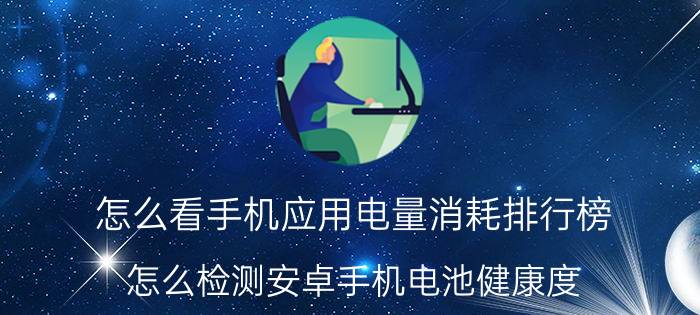 怎么看手机应用电量消耗排行榜

怎么检测安卓手机电池健康度